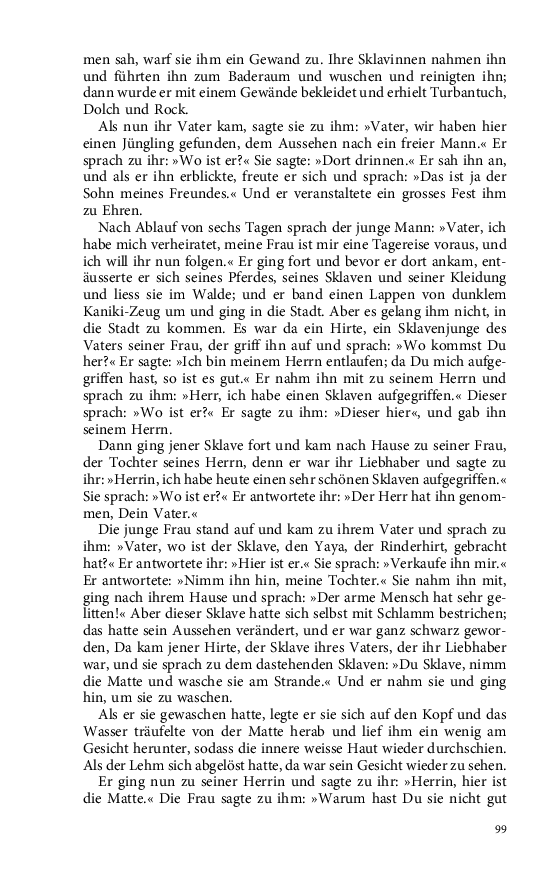 men sah, warf sie ihm ein Gewand zu. Ihre Sklavinnen nahmen ihn und führten ihn zum Baderaum und wuschen und reinigten ihn; dann wurde er mit einem Gewände bekleidet und erhielt Turbantuch, Dolch und Rock.

Als nun ihr Vater kam, sagte sie zu ihm: »Vater, wir haben hier einen Jüngling gefunden, dem Aussehen nach ein freier Mann.« Er sprach zu ihr: »Wo ist er?« Sie sagte: »Dort drinnen.« Er sah ihn an, und als er ihn erblickte, freute er sich und sprach: »Das ist ja der Sohn meines Freundes.« Und er veranstaltete ein grosses Fest ihm zu Ehren.

Nach Ablauf von sechs Tagen sprach der junge Mann: »Vater, ich habe mich verheiratet, meine Frau ist mir eine Tagereise voraus, und ich will ihr nun folgen.« Er ging fort und bevor er dort ankam, entäusserte er sich seines Pferdes, seines Sklaven und seiner Kleidung und liess sie im Walde; und er band einen Lappen von dunklem Kaniki-Zeug um und ging in die Stadt. Aber es gelang ihm nicht, in die Stadt zu kommen. Es war da ein Hirte, ein Sklavenjunge des Vaters seiner Frau, der griff ihn auf und sprach: »Wo kommst Du her?« Er sagte: »Ich bin meinem Herrn entlaufen; da Du mich aufgegriffen hast, so ist es gut.« Er nahm ihn mit zu seinem Herrn und sprach zu ihm: »Herr, ich habe einen Sklaven aufgegriffen.« Dieser sprach: »Wo ist er?« Er sagte zu ihm: »Dieser hier«, und gab ihn seinem Herrn.

Dann ging jener Sklave fort und kam nach Hause zu seiner Frau, der Tochter seines Herrn, denn er war ihr Liebhaber und sagte zu ihr: »Herrin, ich habe heute einen sehr schönen Sklaven aufgegriffen.« Sie sprach: »Wo ist er?« Er antwortete ihr: »Der Herr hat ihn genommen, Dein Vater.«

Die junge Frau stand auf und kam zu ihrem Vater und sprach zu ihm: »Vater, wo ist der Sklave, den Yaya, der Rinderhirt, gebracht hat?« Er antwortete ihr: »Hier ist er.« Sie sprach: »Verkaufe ihn mir.« Er antwortete: »Nimm ihn hin, meine Tochter.« Sie nahm ihn mit, ging nach ihrem Hause und sprach: »Der arme Mensch hat sehr gelitten!« Aber dieser Sklave hatte sich selbst mit Schlamm bestrichen; das hatte sein Aussehen verändert, und er war ganz schwarz geworden, Da kam jener Hirte, der Sklave ihres Vaters, der ihr Liebhaber war, und sie sprach zu dem dastehenden Sklaven: »Du Sklave, nimm die Matte und wasche sie am Strande.« Und er nahm sie und ging hin, um sie zu waschen.

Als er sie gewaschen hatte, legte er sie sich auf den Kopf und das Wasser träufelte von der Matte herab und lief ihm ein wenig am Gesicht herunter, sodass die innere weisse Haut wieder durchschien. Als der Lehm sich abgelöst hatte, da war sein Gesicht wieder zu sehen.

Er ging nun zu seiner Herrin und sagte zu ihr: »Herrin, hier ist die Matte.« Die Frau sagte zu ihm: »Warum hast Du sie nicht gut

99